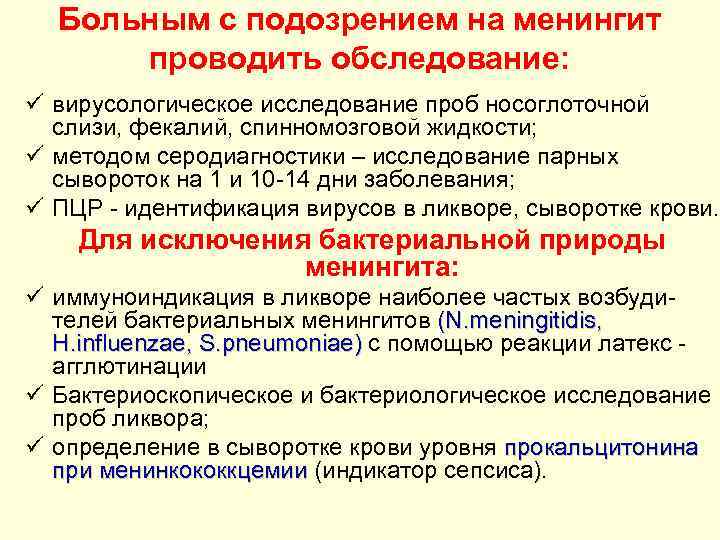 Больным с подозрением на менингит проводить обследование:

✓ вирусологическое исследование проб носоглоточной слизи, фекалий, спинномозговой жидкости;

✓ методом серодиагностики – исследование парных сывороток на 1 и 10-14 дни заболевания;

✓ ПЦР - идентификация вирусов в ликворе, сыворотке крови.

Для исключения бактериальной природы менингита:

✓ иммуноиндикация в ликворе наиболее частых возбудителей бактериальных менингитов (N.meningitidis, H.influenzae, S.pneumoniae) с помощью реакции латекс - агглютинации

✓ Бактериоскопическое и бактериологическое исследование проб ликвора;

✓ определение в сыворотке крови уровня прокальцитонина при менинкококкцемии (индикатор сепсиса).